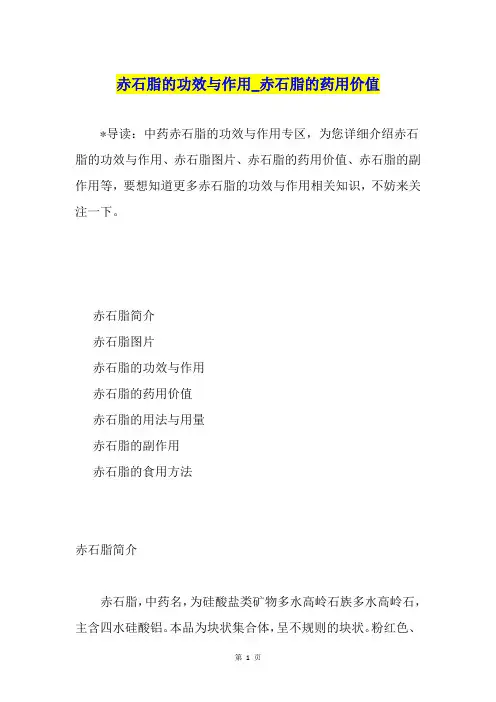 赤石脂的功效与作用_赤石脂的药用价值

*导读：中药赤石脂的功效与作用专区，为您详细介绍赤石脂的功效与作用、赤石脂图片、赤石脂的药用价值、赤石脂的副作用等，要想知道更多赤石脂的功效与作用相关知识，不妨来关注一下。

赤石脂简介

赤石脂图片

赤石脂的功效与作用

赤石脂的药用价值

赤石脂的用法与用量

赤石脂的副作用

赤石脂的食用方法

赤石脂简介

赤石脂，中药名，为硅酸盐类矿物多水高岭石族多水高岭石，主含四水硅酸铝。本品为块状集合体，呈不规则的块状。粉红色、

第 1 页